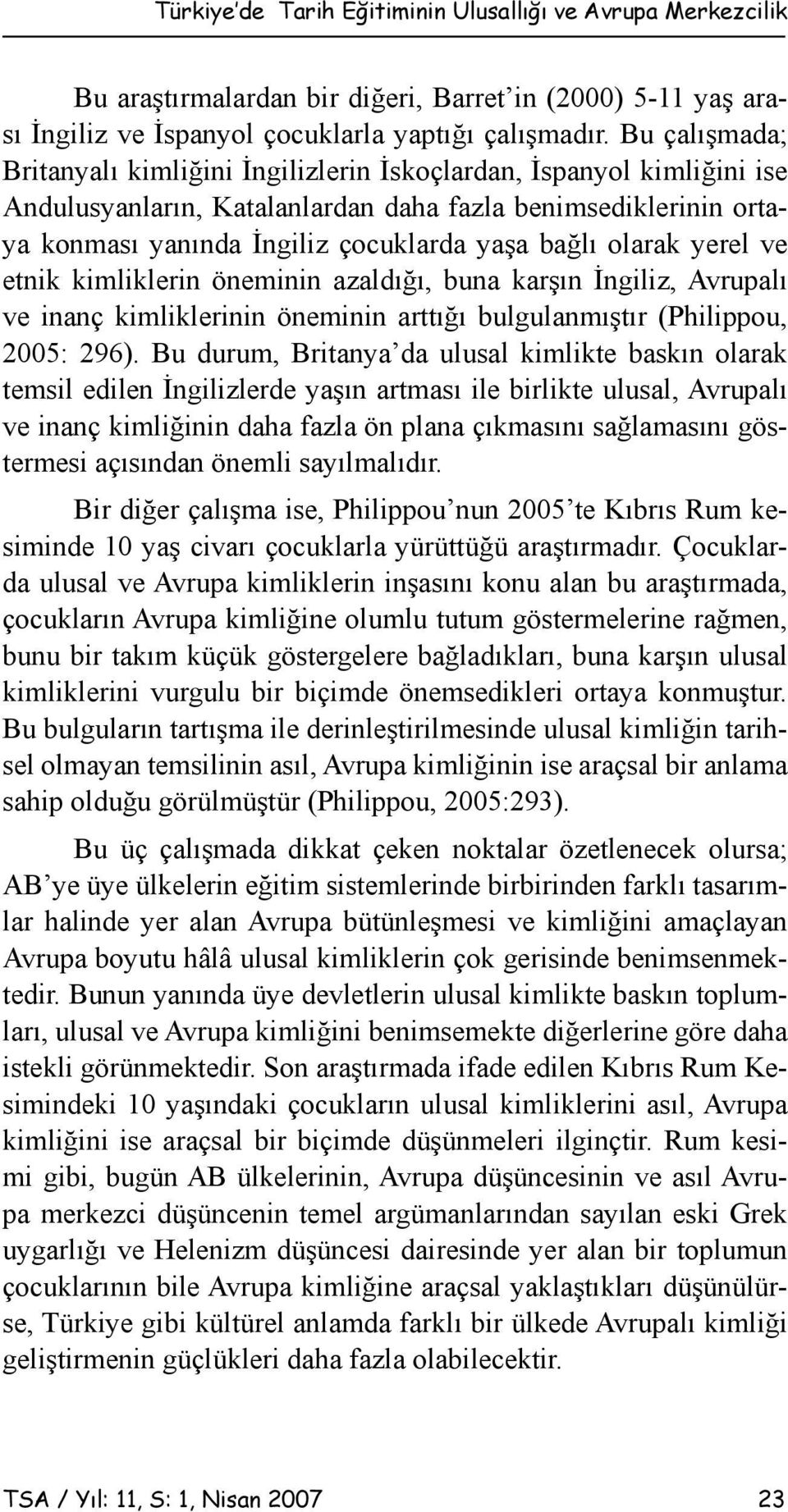 Türkiye'de Tarih Eğitiminin Ulusallığı ve Avrupa Merkezcilik

Bu araştırmalardan bir diğeri, Barret'in (2000) 5-11 yaş arası İngiliz ve İspanyol çocuklarla yaptığı çalışmadır. Bu çalışmada; Britanyalı kimliğini İngilizlerin İskoçlardan, İspanyol kimliğini ise Andulusyanların, Katalanlardan daha fazla benimsediklerinin ortaya konması yanında İngiliz çocuklarda yaşa bağlı olarak yerel ve etnik kimliklerin öneminin azaldığı, buna karşın İngiliz, Avrupalı ve inanç kimliklerinin öneminin arttığı bulgulanmıştır (Philippou, 2005: 296). Bu durum, Britanya'da ulusal kimlikte baskın olarak temsil edilen İngilizlerde yaşın artması ile birlikte ulusal, Avrupalı ve inanç kimliğinin daha fazla ön plana çıkmasını sağlamasını göstermesi açısından önemli sayılmalıdır.

Bir diğer çalışma ise, Philippou'nun 2005'te Kıbrıs Rum kesiminde 10 yaş civarı çocuklarla yürüttüğü araştırmadır. Çocuklarda ulusal ve Avrupa kimliklerin inşasını konu alan bu araştırmada, çocukların Avrupa kimliğine olumlu tutum göstermelerine rağmen, bunu bir takım küçük göstergelere bağladıkları, buna karşın ulusal kimliklerini vurgulu bir biçimde önemsedikleri ortaya konmuştur. Bu bulguların tartışma ile derinleştirilmesinde ulusal kimliğin tarihsel olmayan temsilinin asıl, Avrupa kimliğinin ise araçsal bir anlama sahip olduğu görülmüştür (Philippou, 2005:293).

Bu üç çalışmada dikkat çeken noktalar özetlenecek olursa; AB'ye üye ülkelerin eğitim sistemlerinde birbirinden farklı tasarımlar halinde yer alan Avrupa bütünleşmesi ve kimliğini amaçlayan Avrupa boyutu hâlâ ulusal kimliklerin çok gerisinde benimsenmektedir. Bunun yanında üye devletlerin ulusal kimlikte baskın toplumları, ulusal ve Avrupa kimliğini benimsemekte diğerlerine göre daha istekli görünmektedir. Son araştırmada ifade edilen Kıbrıs Rum Kesimindeki 10 yaşındaki çocukların ulusal kimliklerini asıl, Avrupa kimliğini ise araçsal bir biçimde düşünmeleri ilginçtir. Rum kesimi gibi, bugün AB ülkelerinin, Avrupa düşüncesinin ve asıl Avrupa merkezci düşüncenin temel argümanlarından sayılan eski Grek uygarlığı ve Helenizm düşüncesi dairesinde yer alan bir toplumun çocuklarının bile Avrupa kimliğine araçsal yaklaştıkları düşünülürse, Türkiye gibi kültürel anlamda farklı bir ülkede Avrupalı kimliği geliştirmenin güçlükleri daha fazla olabilecektir.

TSA / Yıl: 11, S: 1, Nisan 2007 23